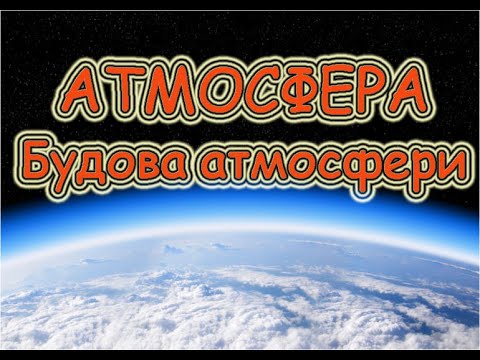 АТМОСФЕРА
Будова атмосфери